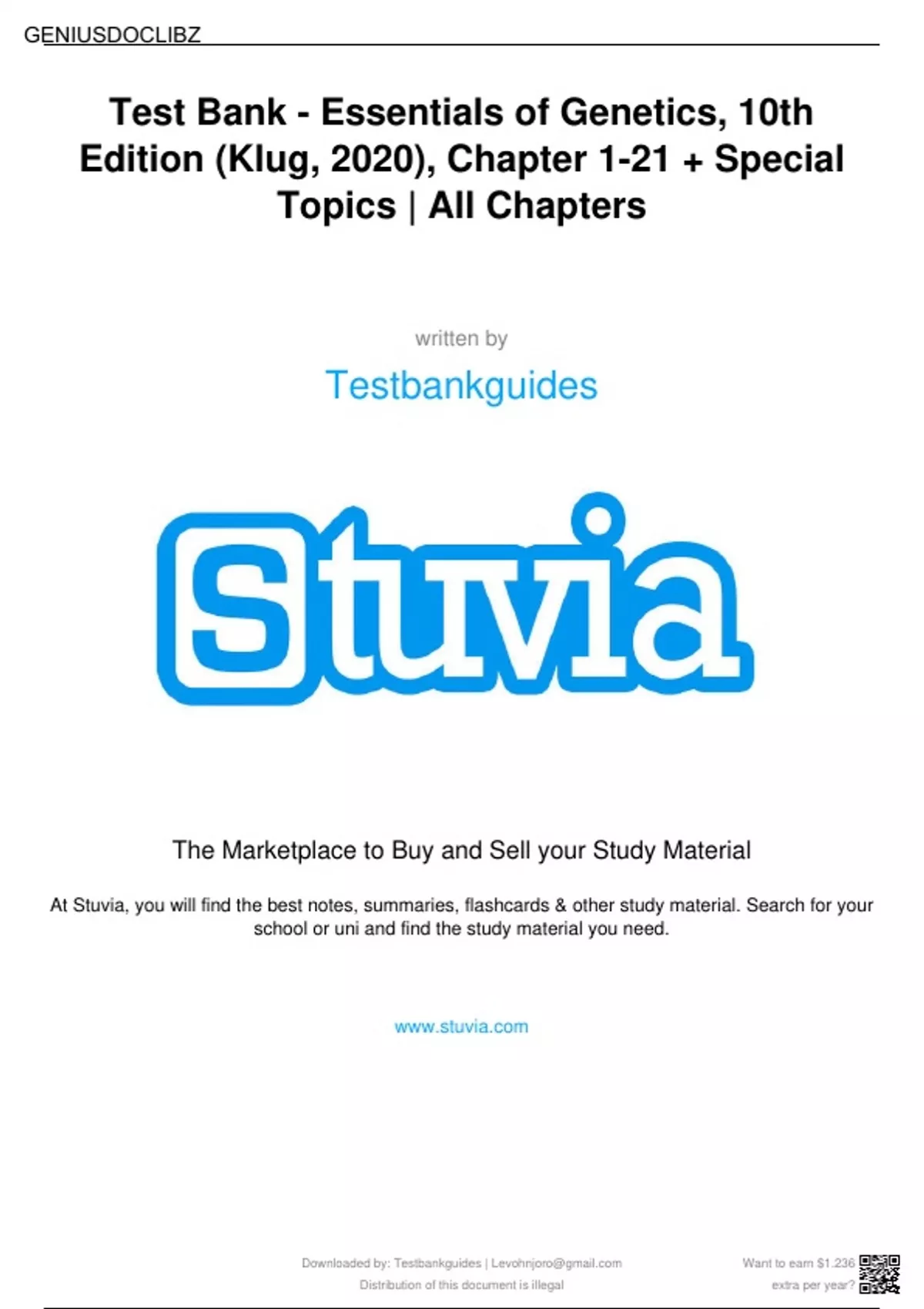 GENIUSDOCLIBZ

Test Bank - Essentials of Genetics, 10th Edition (Klug, 2020), Chapter 1-21 + Special Topics | All Chapters

written by

Testbankguides

Stuvia

The Marketplace to Buy and Sell your Study Material

At Stuvia, you will find the best notes, summaries, flashcards & other study material. Search for your school or uni and find the study material you need.

www.stuvia.com

Downloaded by: Testbankguides | Levohnjoro@gmail.com
Distribution of this document is illegal

Want to earn $1.236 extra per year?